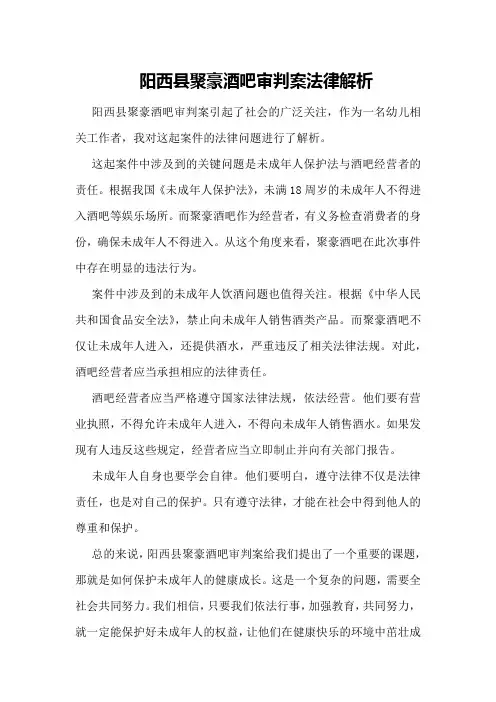 阳西县聚豪酒吧审判案法律解析

阳西县聚豪酒吧审判案引起了社会的广泛关注，作为一名幼儿相关工作者，我对这起案件的法律问题进行了解析。

这起案件中涉及到的关键问题是未成年人保护法与酒吧经营者的责任。根据我国《未成年人保护法》，未满18周岁的未成年人不得进入酒吧等娱乐场所。而聚豪酒吧作为经营者，有义务检查消费者的身份，确保未成年人不得进入。从这个角度来看，聚豪酒吧在此次事件中存在明显的违法行为。

案件中涉及到的未成年人饮酒问题也值得关注。根据《中华人民共和国食品安全法》，禁止向未成年人销售酒类产品。而聚豪酒吧不仅让未成年人进入，还提供酒水，严重违反了相关法律法规。对此，酒吧经营者应当承担相应的法律责任。

酒吧经营者应当严格遵守国家法律法规，依法经营。他们要有营业执照，不得允许未成年人进入，不得向未成年人销售酒水。如果发现有人违反这些规定，经营者应当立即制止并向有关部门报告。

未成年人自身也要学会自律。他们要明白，遵守法律不仅是法律责任，也是对自己的保护。只有遵守法律，才能在社会中得到他人的尊重和保护。

总的来说，阳西县聚豪酒吧审判案给我们提出了一个重要的课题，那就是如何保护未成年人的健康成长。这是一个复杂的问题，需要全社会共同努力。我们相信，只要我们依法行事，加强教育，共同努力，就一定能保护好未成年人的权益，让他们在健康快乐的环境中茁壮成